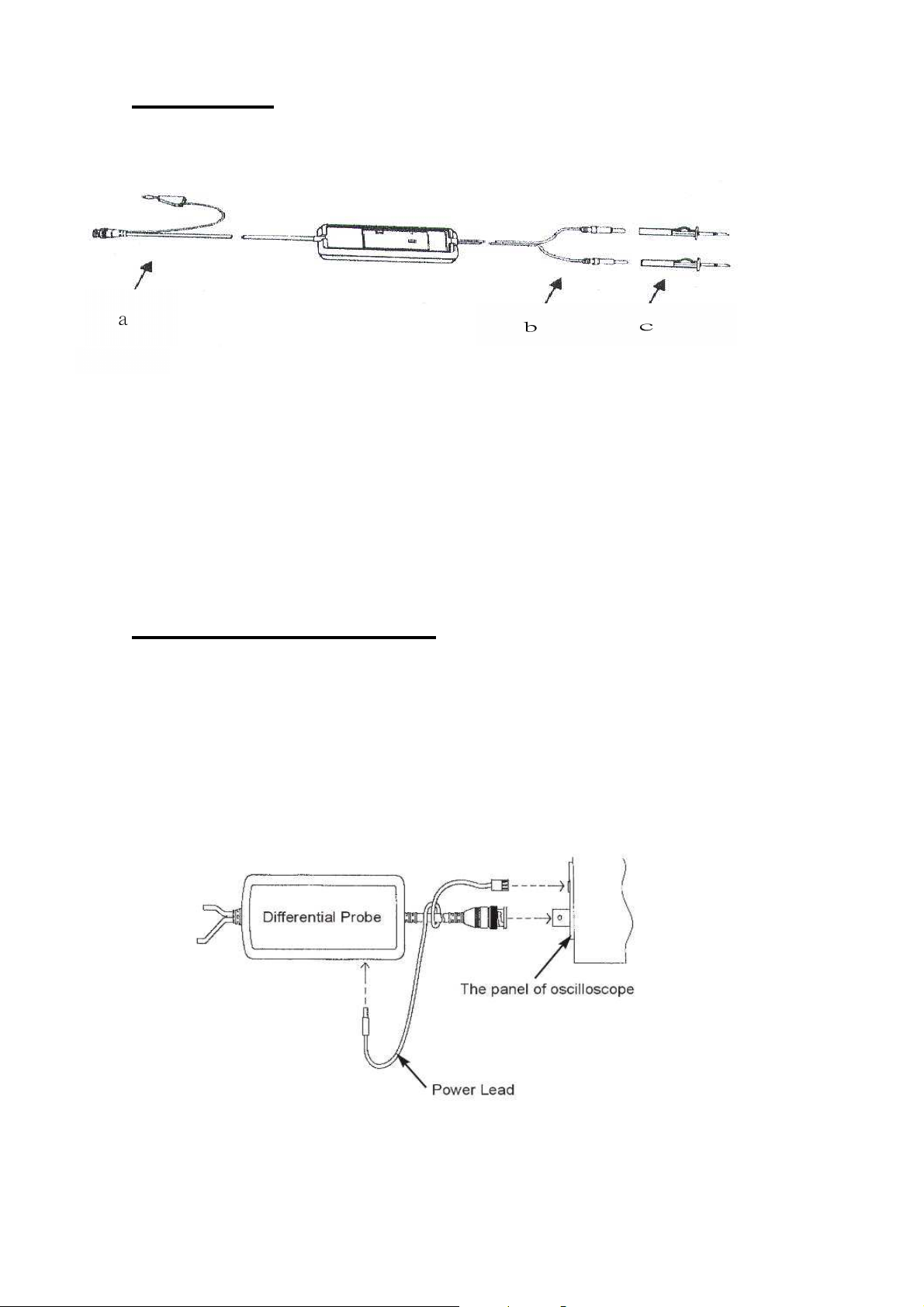 a

b

c

Differential Probe

The panel of oscilloscope

Power Lead